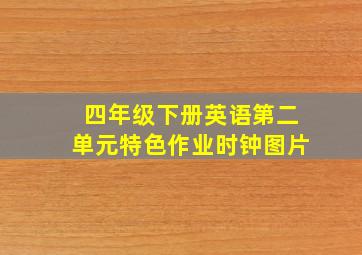 四年级下册英语第二单元特色作业时钟图片